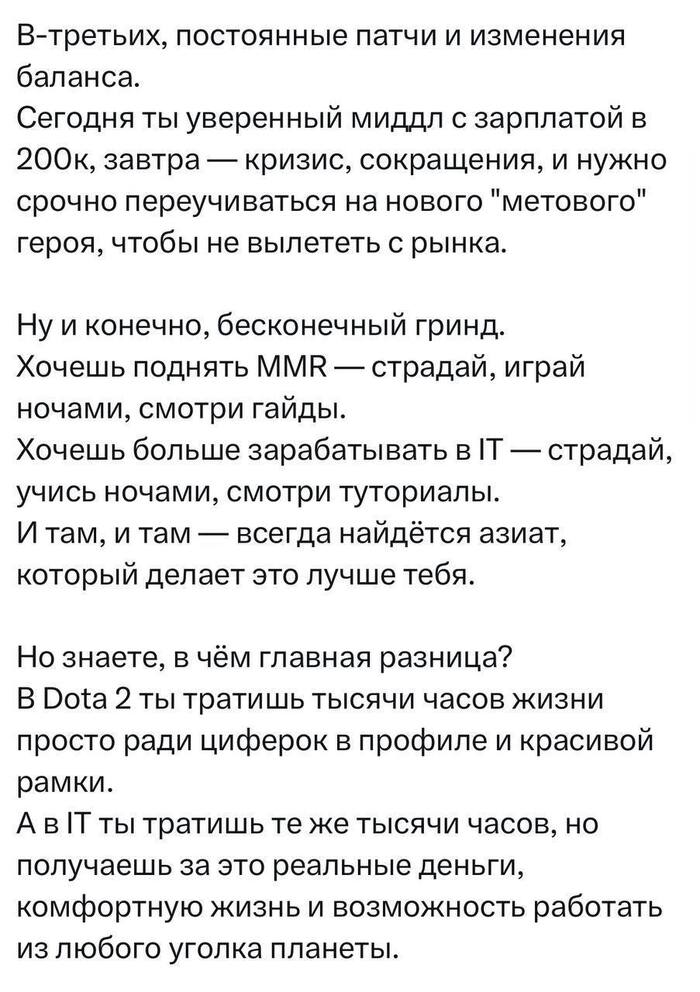 В-третьих, постоянные патчи и изменения баланса.
Сегодня ты уверенный миддл с зарплатой в 200к, завтра — кризис, сокращения, и нужно срочно переучиваться на нового "метового" героя, чтобы не вылететь с рынка.

Ну и конечно, бесконечный гринд.
Хочешь поднять MMR — страдай, играй ночами, смотри гайды.
Хочешь больше зарабатывать в IT — страдай, учись ночами, смотри туториалы.
И там, и там — всегда найдётся азиат, который делает это лучше тебя.

Но знаете, в чём главная разница?
В Dota 2 ты тратишь тысячи часов жизни просто ради циферок в профиле и красивой рамки.
А в IT ты тратишь те же тысячи часов, но получаешь за это реальные деньги, комфортную жизнь и возможность работать из любого уголка планеты.